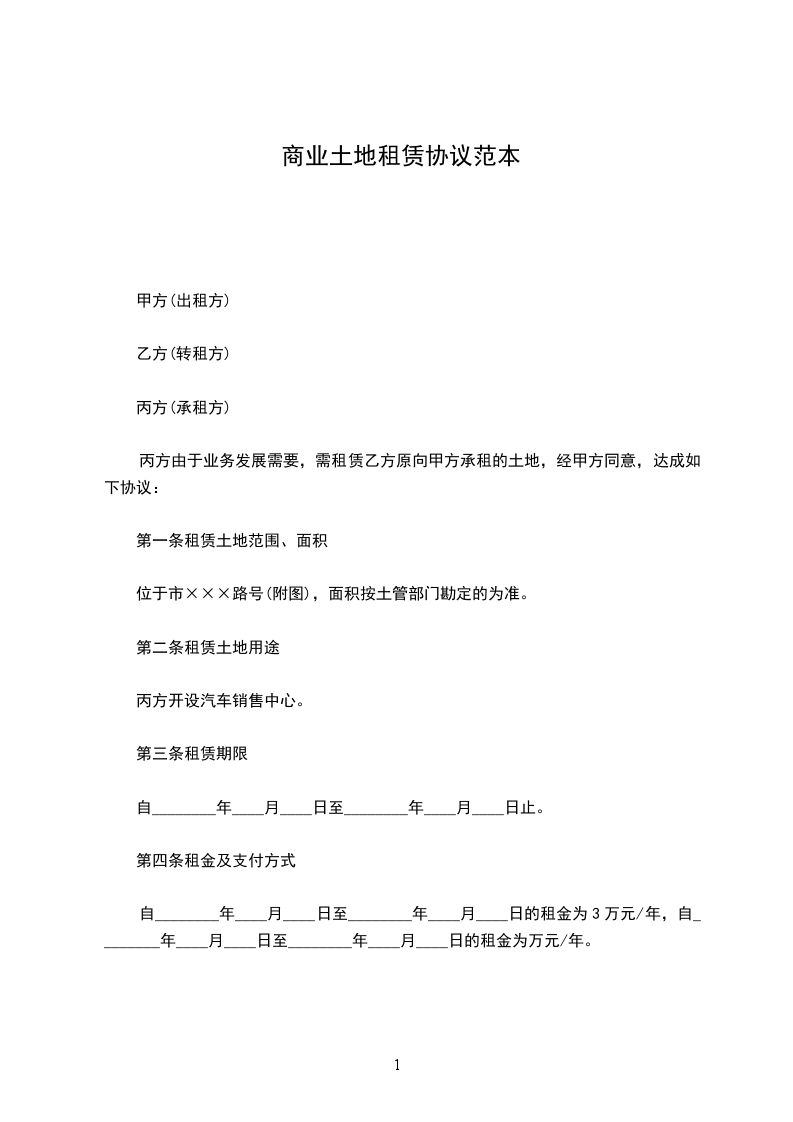 商业土地租赁协议范本

甲方(出租方)

乙方(转租方)

丙方(承租方)

丙方由于业务发展需要，需租赁乙方原向甲方承租的土地，经甲方同意，达成如下协议：

第一条租赁土地范围、面积

位于市×××路号(附图)，面积按土管部门勘定的为准。

第二条租赁土地用途

丙方开设汽车销售中心。

第三条租赁期限

自________年____月____日至________年____月____日止。

第四条租金及支付方式

自________年____月____日至________年____月____日的租金为3万元/年，自________年____月____日至________年____月____日的租金为万元/年。

1